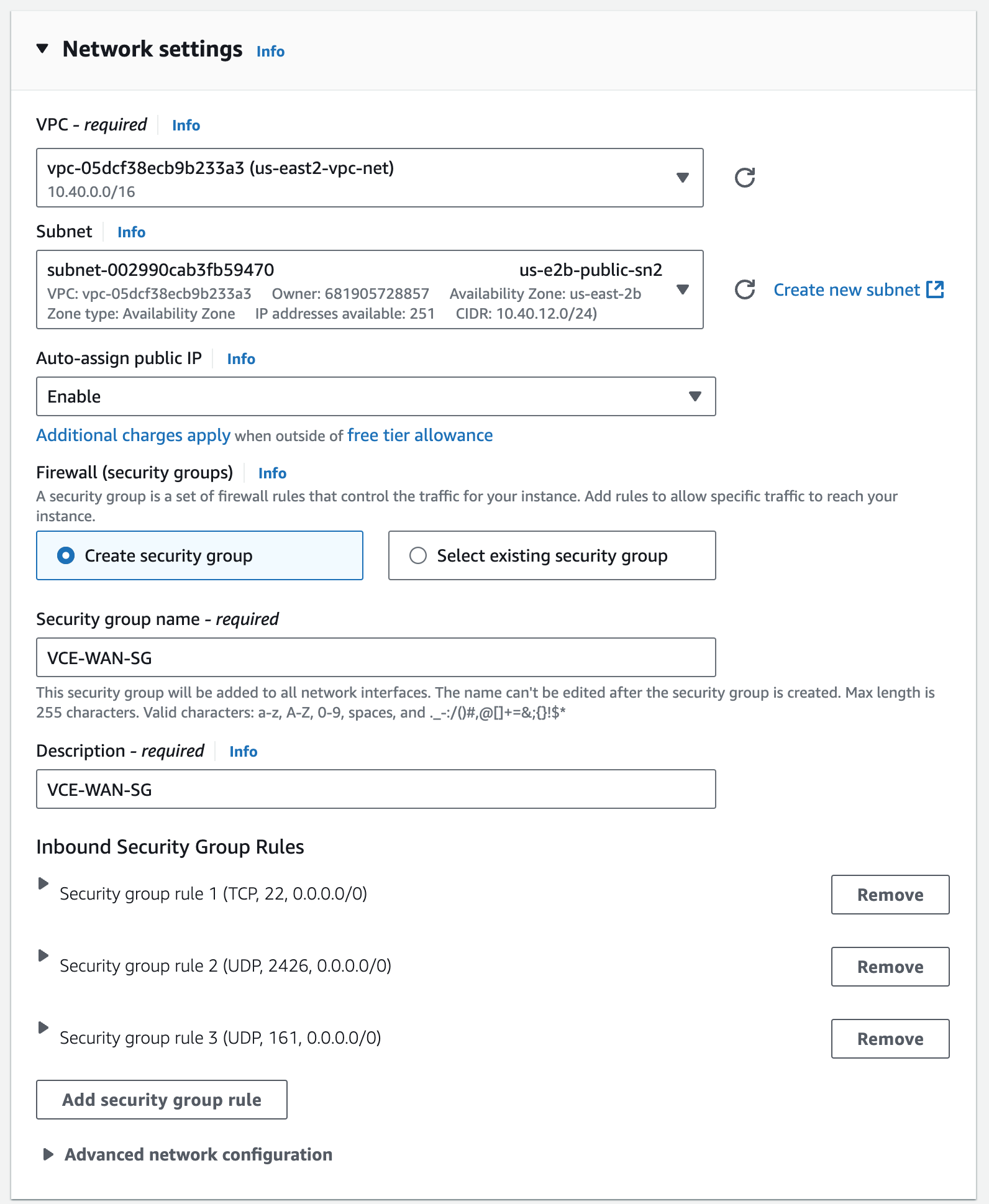 Network settings Info

VPC - required Info

vpc-05dcf38ecb9b233a3 (us-east2-vpc-net)
10.40.0.0/16

Subnet Info

subnet-002990cab3fb59470 us-e2b-public-sn2
VPC: vpc-05dcf38ecb9b233a3 Owner: 681905728857 Availability Zone: us-east-2b
Zone type: Availability Zone IP addresses available: 251 CIDR: 10.40.12.0/24)

Create new subnet

Auto-assign public IP Info

Enable

Additional charges apply when outside of free tier allowance

Firewall (security groups) Info

A security group is a set of firewall rules that control the traffic for your instance. Add rules to allow specific traffic to reach your instance.

Create security group

Select existing security group

Security group name - required

VCE-WAN-SG

This security group will be added to all network interfaces. The name can't be edited after the security group is created. Max length is 255 characters. Valid characters: a-z, A-Z, 0-9, spaces, and ._-:/()#,@[]+=&;{}!$*

Description - required Info

VCE-WAN-SG

Inbound Security Group Rules

Security group rule 1 (TCP, 22, 0.0.0.0/0)

Remove

Security group rule 2 (UDP, 2426, 0.0.0.0/0)

Remove

Security group rule 3 (UDP, 161, 0.0.0.0/0)

Remove

Add security group rule

Advanced network configuration